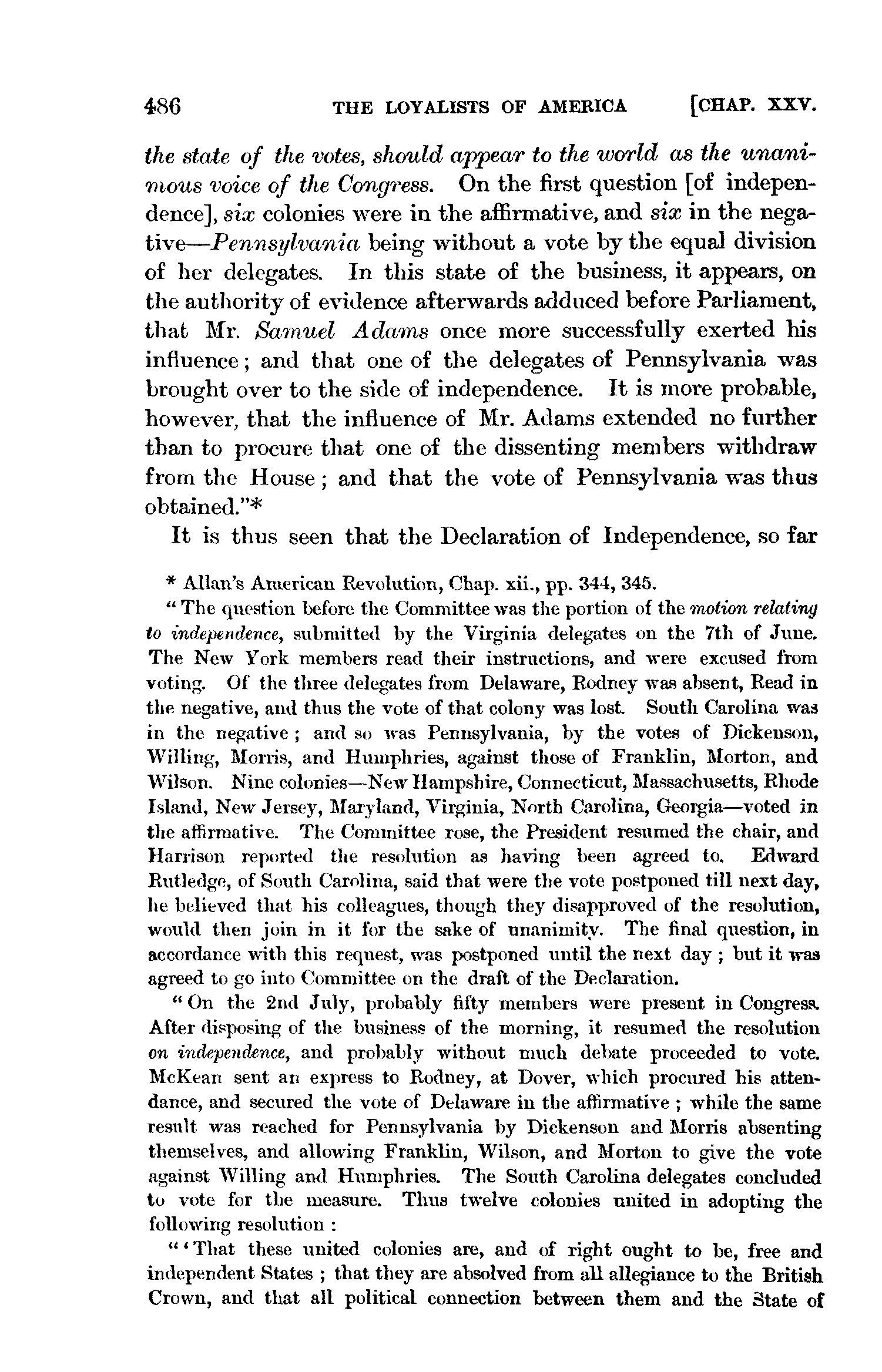 486 THE LOYALISTS OF AMERICA [CHAP. XXV.

the state of the votes, should appear to the world as the unanimous voice of the Congress. On the first question [of independence], six colonies were in the affirmative, and six in the negative—Pennsylvania being without a vote by the equal division of her delegates. In this state of the business, it appears, on the authority of evidence afterwards adduced before Parliament, that Mr. Samuel Adams once more successfully exerted his influence; and that one of the delegates of Pennsylvania was brought over to the side of independence. It is more probable, however, that the influence of Mr. Adams extended no further than to procure that one of the dissenting members withdraw from the House; and that the vote of Pennsylvania was thus obtained."*

It is thus seen that the Declaration of Independence, so far

* Allan's American Revolution, Chap. xii., pp. 344, 345.

"The question before the Committee was the portion of the motion relating to independence, submitted by the Virginia delegates on the 7th of June. The New York members read their instructions, and were excused from voting. Of the three delegates from Delaware, Rodney was absent, Read in the negative, and thus the vote of that colony was lost. South Carolina was in the negative; and so was Pennsylvania, by the votes of Dickenson, Willing, Morris, and Humphries, against those of Franklin, Morton, and Wilson. Nine colonies—New Hampshire, Connecticut, Massachusetts, Rhode Island, New Jersey, Maryland, Virginia, North Carolina, Georgia—voted in the affirmative. The Committee rose, the President resumed the chair, and Harrison reported the resolution as having been agreed to. Edward Rutledge, of South Carolina, said that were the vote postponed till next day, he believed that his colleagues, though they disapproved of the resolution, would then join in it for the sake of unanimity. The final question, in accordance with this request, was postponed until the next day; but it was agreed to go into Committee on the draft of the Declaration.

"On the 2nd July, probably fifty members were present in Congress. After disposing of the business of the morning, it resumed the resolution on independence, and probably without much debate proceeded to vote. McKean sent an express to Rodney, at Dover, which procured his attendance, and secured the vote of Delaware in the affirmative; while the same result was reached for Pennsylvania by Dickenson and Morris absenting themselves, and allowing Franklin, Wilson, and Morton to give the vote against Willing and Humphries. The South Carolina delegates concluded to vote for the measure. Thus twelve colonies united in adopting the following resolution:

"'That these united colonies are, and of right ought to be, free and independent States; that they are absolved from all allegiance to the British Crown, and that all political connection between them and the State of